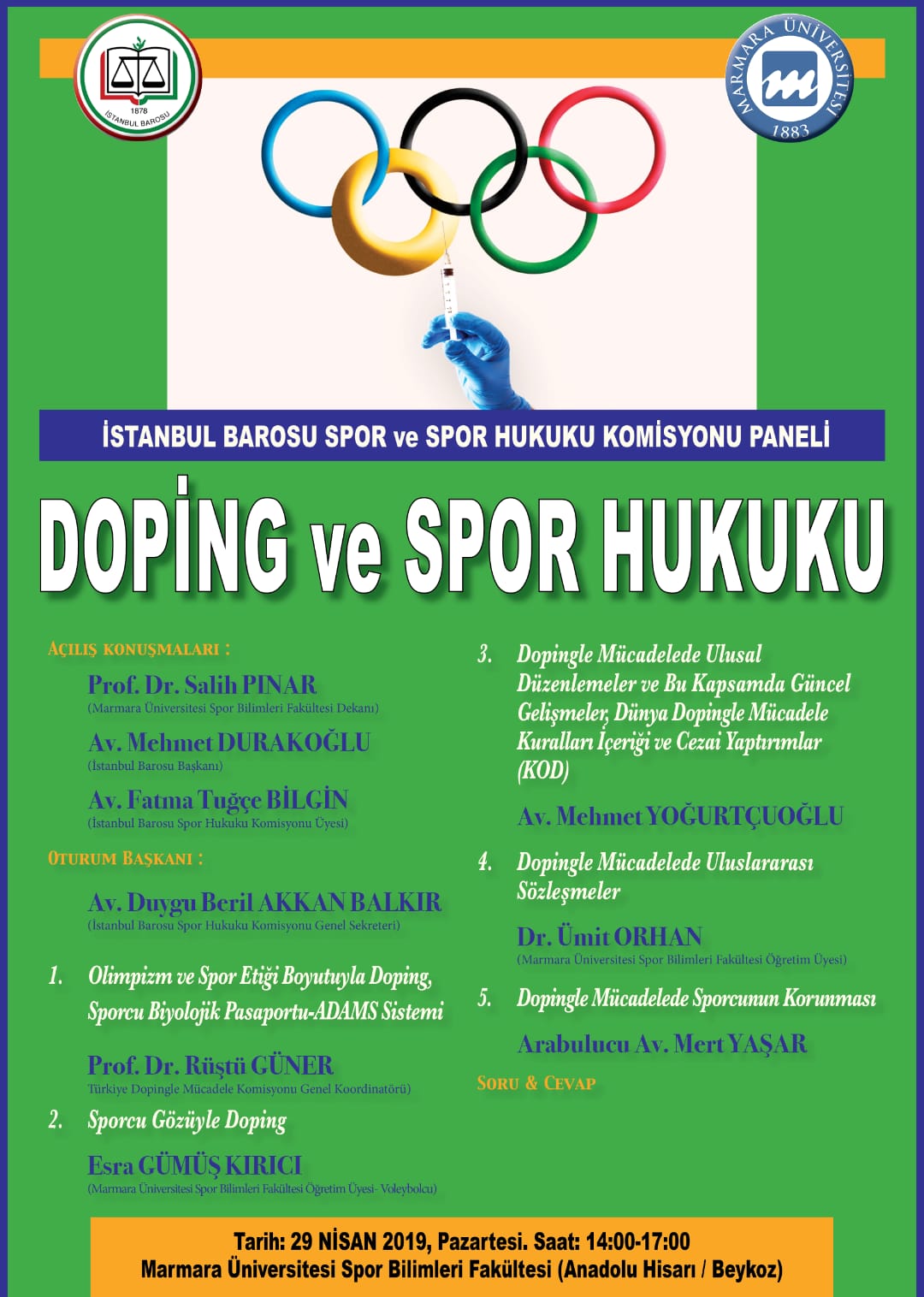 1878
İSTANBUL BAROSU

MARMARA ÜNİVERSİTESİ
1883

İSTANBUL BAROSU SPOR ve SPOR HUKUKU KOMİSYONU PANELİ

DOPİNG ve SPOR HUKUKU

AÇILIŞ KONUŞMALARI :

Prof. Dr. Salih PINAR
(Marmara Üniversitesi Spor Bilimleri Fakültesi Dekanı)

Av. Mehmet DURAKOĞLU
(İstanbul Barosu Başkanı)

Av. Fatma Tuğçe BİLGİN
(İstanbul Barosu Spor Hukuku Komisyonu Üyesi)

OTURUM BAŞKANI :

Av. Duygu Beril AKKAN BALKIR
(İstanbul Barosu Spor Hukuku Komisyonu Genel Sekreteri)

1. Olimpizm ve Spor Etiği Boyutuyla Doping, Sporcu Biyolojik Pasaportu-ADAMS Sistemi

Prof. Dr. Rüştü GÜNER
Türkiye Dopingle Mücadele Komisyonu Genel Koordinatörü)

2. Sporcu Gözüyle Doping

Esra GÜMÜŞ KIRICI
(Marmara Üniversitesi Spor Bilimleri Fakültesi Öğretim Üyesi- Voleybolcu)

3. Dopingle Mücadelede Ulusal Düzenlemeler ve Bu Kapsamda Güncel Gelişmeler, Dünya Dopingle Mücadele Kuralları İçeriği ve Cezai Yaptırımlar (KOD)

Av. Mehmet YOĞURTÇUOĞLU

4. Dopingle Mücadelede Uluslararası Sözleşmeler

Dr. Ümit ORHAN
(Marmara Üniversitesi Spor Bilimleri Fakültesi Öğretim Üyesi)

5. Dopingle Mücadelede Sporcunun Korunması

Arabulucu Av. Mert YAŞAR

SORU & CEVAP

Tarih: 29 NİSAN 2019, Pazartesi. Saat: 14:00-17:00
Marmara Üniversitesi Spor Bilimleri Fakültesi (Anadolu Hisarı / Beykoz)